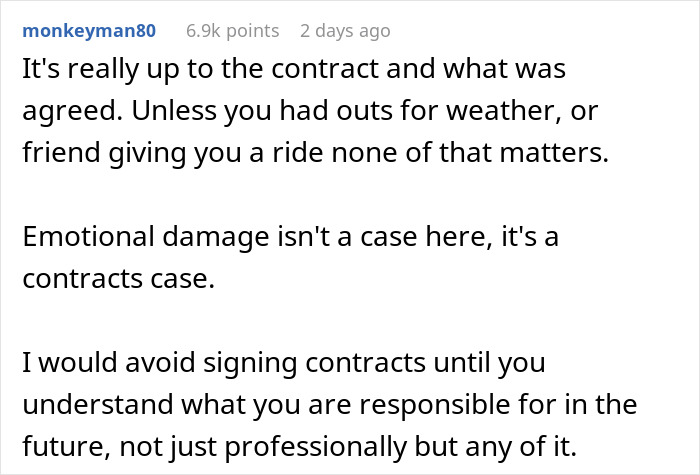 monkeyman80 6.9k points 2 days ago

It's really up to the contract and what was agreed. Unless you had outs for weather, or friend giving you a ride none of that matters.

Emotional damage isn't a case here, it's a contracts case.

I would avoid signing contracts until you understand what you are responsible for in the future, not just professionally but any of it.